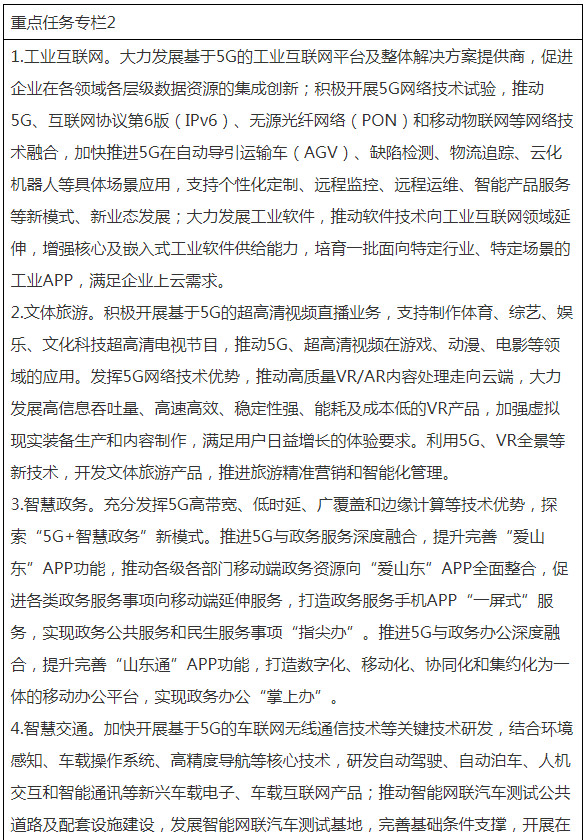 重点任务专栏2

1.工业互联网。大力发展基于5G的工业互联网平台及整体解决方案提供商，促进企业在各领域各层级数据资源的集成创新；积极开展5G网络技术试验，推动5G、互联网协议第6版（IPv6）、无源光纤网络（PON）和移动物联网等网络技术融合，加快推进5G在自动导引运输车（AGV）、缺陷检测、物流追踪、云化机器人等具体场景应用，支持个性化定制、远程监控、远程运维、智能产品服务等新模式、新业态发展；大力发展工业软件，推动软件技术向工业互联网领域延伸，增强核心及嵌入式工业软件供给能力，培育一批面向特定行业、特定场景的工业APP，满足企业上云需求。

2.文体旅游。积极开展基于5G的超高清视频直播业务，支持制作体育、综艺、娱乐、文化科技超高清电视节目，推动5G、超高清视频在游戏、动漫、电影等领域的应用。发挥5G网络技术优势，推动高质量VR/AR内容处理走向云端，大力发展高信息吞吐量、高速高效、稳定性强、能耗及成本低的VR产品，加强虚拟现实装备生产和内容制作，满足用户日益增长的体验要求。利用5G、VR全景等新技术，开发文体旅游产品，推进旅游精准营销和智能化管理。

3.智慧政务。充分发挥5G高带宽、低时延、广覆盖和边缘计算等技术优势，探索“5G+智慧政务”新模式。推进5G与政务服务深度融合，提升完善“爱山东”APP功能，推动各级各部门移动端政务资源向“爱山东”APP全面整合，促进各类政务服务事项向移动端延伸服务，打造政务服务手机APP“一屏式”服务，实现政务公共服务和民生服务事项“指尖办”。推进5G与政务办公深度融合，提升完善“山东通”APP功能，打造数字化、移动化、协同化和集约化为一体的移动办公平台，实现政务办公“掌上办”。

4.智慧交通。加快开展基于5G的车联网无线通信技术等关键技术研发，结合环境感知、车载操作系统、高精度导航等核心技术，研发自动驾驶、自动泊车、人机交互和智能通讯等新兴车载电子、车载互联网产品；推动智能网联汽车测试公共道路及配套设施建设，发展智能网联汽车测试基地，完善基础条件支撑，开展在